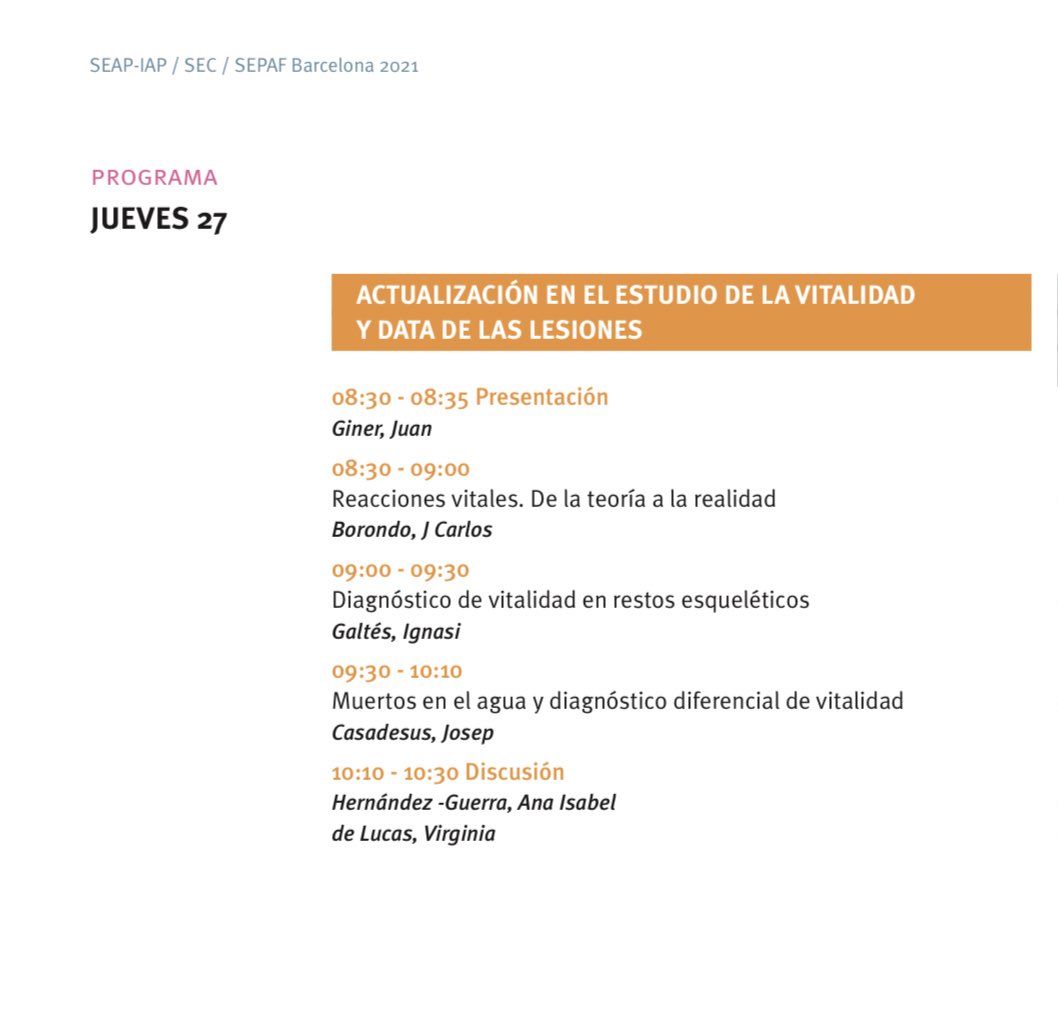 SEAP-IAP / SEC / SEPAF Barcelona 2021

PROGRAMA
JUEVES 27

ACTUALIZACIÓN EN EL ESTUDIO DE LA VITALIDAD Y DATA DE LAS LESIONES

08:30 - 08:35 Presentación
Giner, Juan

08:30 - 09:00
Reacciones vitales. De la teoría a la realidad
Borondo, J Carlos

09:00 - 09:30
Diagnóstico de vitalidad en restos esqueléticos
Galtés, Ignasi

09:30 - 10:10
Muertos en el agua y diagnóstico diferencial de vitalidad
Casadesus, Josep

10:10 - 10:30 Discusión
Hernández -Guerra, Ana Isabel
de Lucas, Virginia